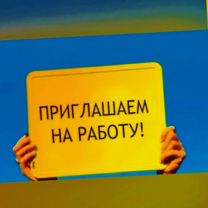 ПРИГЛАШАЕМ НА РАБОТУ!